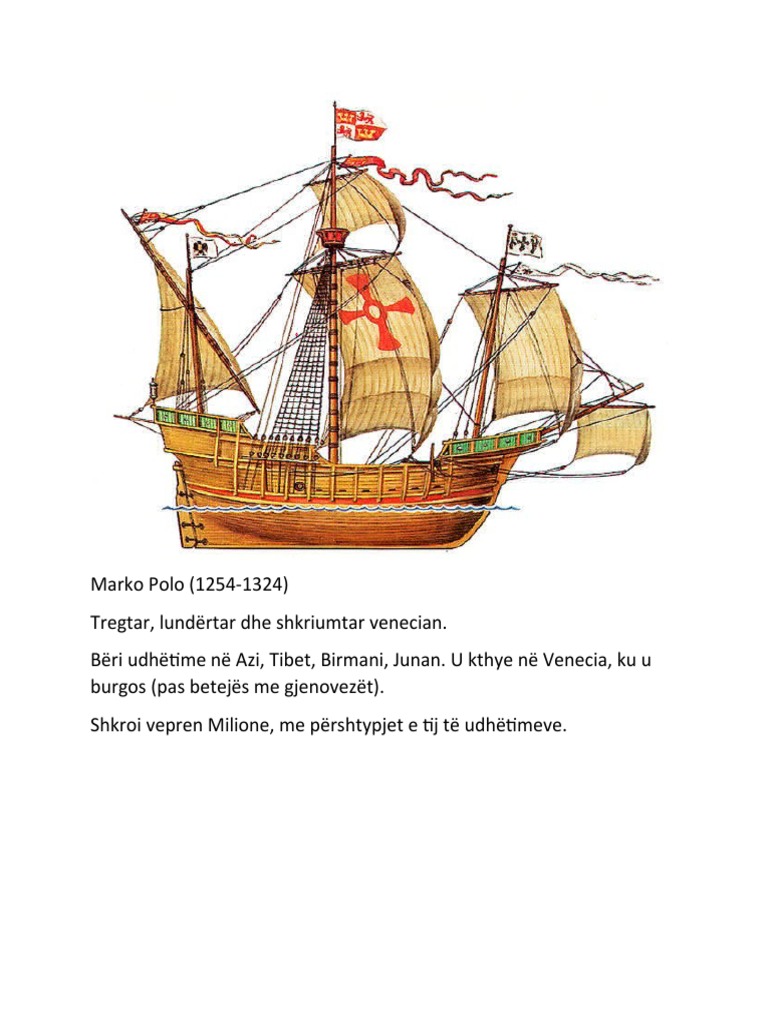 Marko Polo (1254-1324)

Tregtar, lundërtar dhe shkriumtar venecian.

Bëri udhëtime në Azi, Tibet, Birmani, Junan. U kthye në Venecia, ku u burgos (pas betejës me gjenovezët).

Shkroi vepren Milione, me përshtypjet e tij të udhëtimeve.